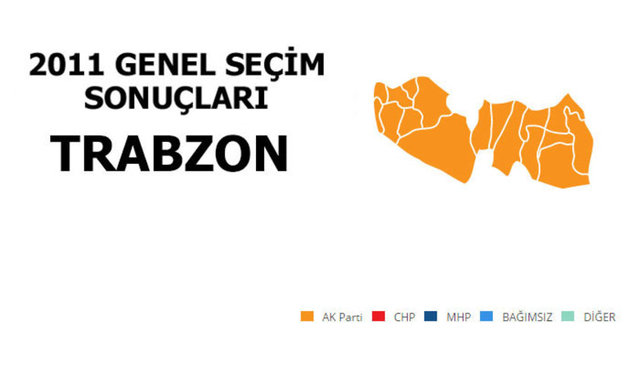 2011 GENEL SEÇİM SONUÇLARI

TRABZON

AK Parti CHP MHP BAĞIMSIZ DİĞER